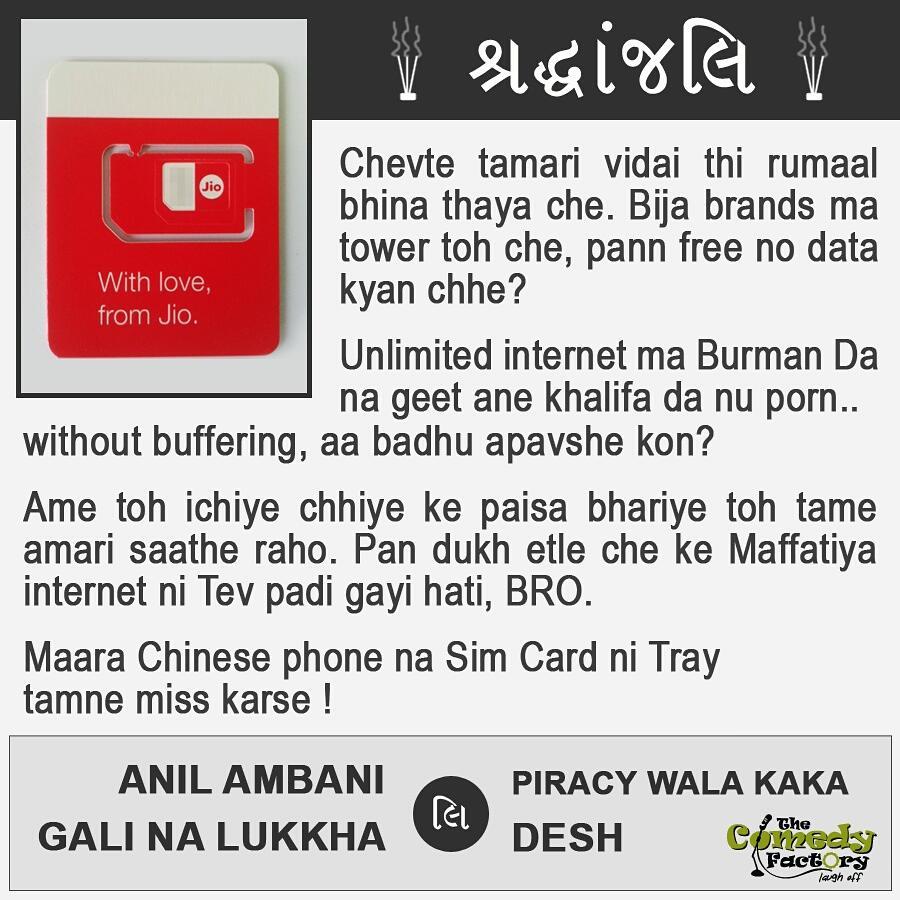 શ્રદ્ધાંજલિ

Jio

With love, from Jio.

Chevte tamari vidai thi rumaal bhina thaya che. Bija brands ma tower toh che, pann free no data kyan chhe?

Unlimited internet ma Burman Da na geet ane khalifa da nu porn.. without buffering, aa badhu apavshe kon?

Ame toh ichiye chhiye ke paisa bhariye toh tame amari saathe raho. Pan dukh etle che ke Maffatiya internet ni Tev padi gayi hati, BRO.

Maara Chinese phone na Sim Card ni Tray tamne miss karse !

ANIL AMBANI
GALI NA LUKKHA

લિ

PIRACY WALA KAKA
DESH

The Comedy Factory laugh off